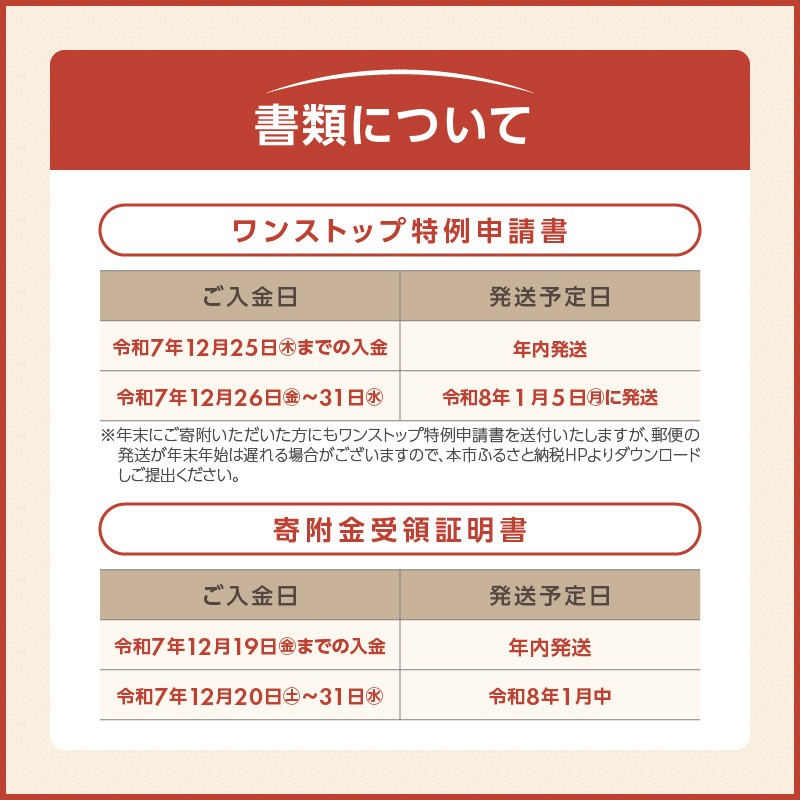 書類について

ワンストップ特例申請書

| ご入金日 | 発送予定日 |
|---|---|
| 令和7年12月25日㊍までの入金 | 年内発送 |
| 令和7年12月26日㊎~31日㊌ | 令和8年1月5日㊊に発送 |

※年末にご寄附いただいた方にもワンストップ特例申請書を送付いたしますが、郵便の発送が年末年始は遅れる場合がございますので、本市ふるさと納税HPよりダウンロードしご提出ください。

寄附金受領証明書

| ご入金日 | 発送予定日 |
|---|---|
| 令和7年12月19日㊎までの入金 | 年内発送 |
| 令和7年12月20日㊏~31日㊌ | 令和8年1月中 |